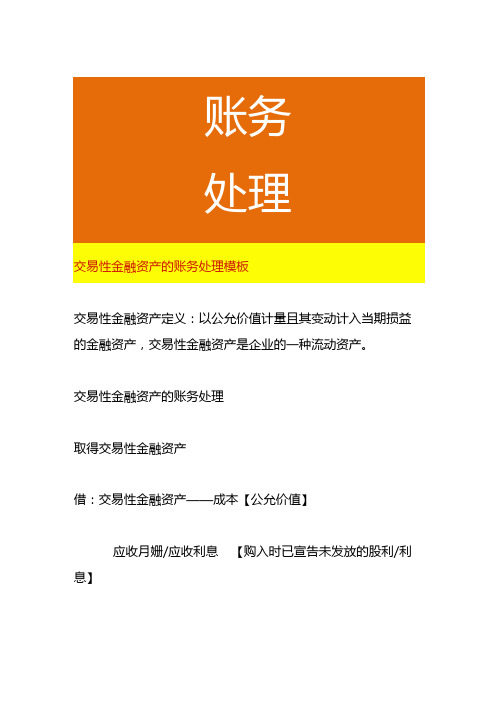 账务
处理

交易性金融资产的账务处理模板

交易性金融资产定义：以公允价值计量且其变动计入当期损益的金融资产，交易性金融资产是企业的一种流动资产。

交易性金融资产的账务处理

取得交易性金融资产

借：交易性金融资产——成本【公允价值】

应收月姗/应收利息 【购入时已宣告未发放的股利/利息】